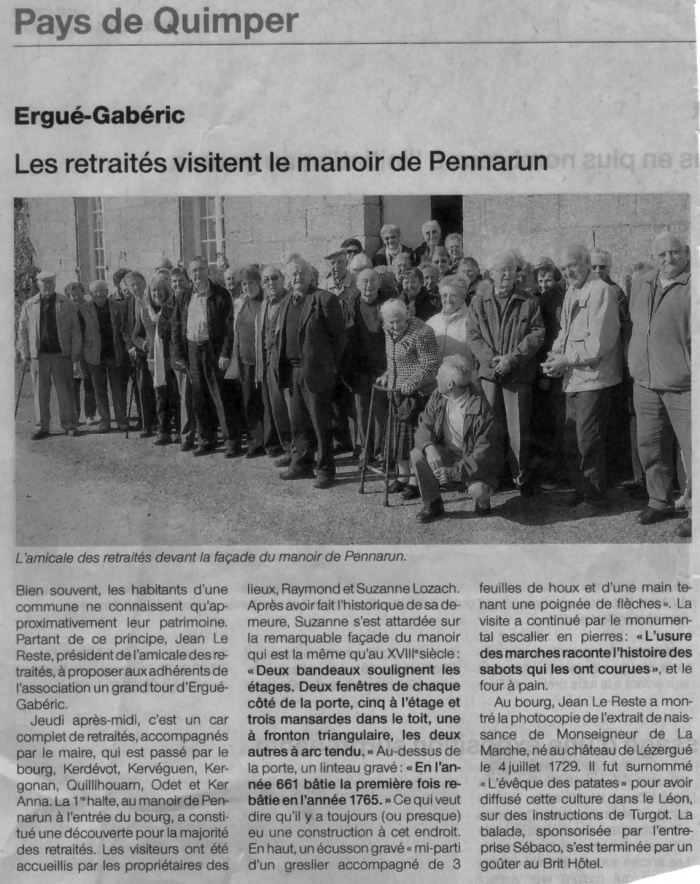 Pays de Quimper

Ergué-Gabéric

Les retraités visitent le manoir de Pennarun

L'amicale des retraités devant la façade du manoir de Pennarun.

Bien souvent, les habitants d'une commune ne connaissent qu'approximativement leur patrimoine. Partant de ce principe, Jean Le Reste, président de l'amicale des retraités, à proposer aux adhérents de l'association un grand tour d'Ergué-Gabéric.

Jeudi après-midi, c'est un car complet de retraités, accompagnés par le maire, qui est passé par le bourg, Kerdévot, Kervéguen, Kergonan, Quillihouarn, Odet et Ker Anna. La 1re halte, au manoir de Pennarun à l'entrée du bourg, a constitué une découverte pour la majorité des retraités. Les visiteurs ont été accueillis par les propriétaires des lieux, Raymond et Suzanne Lozach. Après avoir fait l'historique de sa demeure, Suzanne s'est attardée sur la remarquable façade du manoir qui est la même qu'au XVIIIe siècle : « Deux bandeaux soulignent les étages. Deux fenêtres de chaque côté de la porte, cinq à l'étage et trois mansardes dans le toit, une à fronton triangulaire, les deux autres à arc tendu. » Au-dessus de la porte, un linteau gravé : « En l'année 661 bâtie la première fois rebâtie en l'année 1765. » Ce qui veut dire qu'il y a toujours (ou presque) eu une construction à cet endroit. En haut, un écusson gravé « mi-parti d'un greslier accompagné de 3 feuilles de houx et d'une main tenant une poignée de flèches ». La visite a continué par le monumental escalier en pierres : « L'usure des marches raconte l'histoire des sabots qui les ont courues », et le four à pain.

Au bourg, Jean Le Reste a montré la photocopie de l'extrait de naissance de Monseigneur de La Marche, né au château de Lézergué le 4 juillet 1729. Il fut surnommé « L'évêque des patates » pour avoir diffusé cette culture dans le Léon, sur des instructions de Turgot. La balade, sponsorisée par l'entreprise Sébaco, s'est terminée par un goûter au Brit Hôtel.